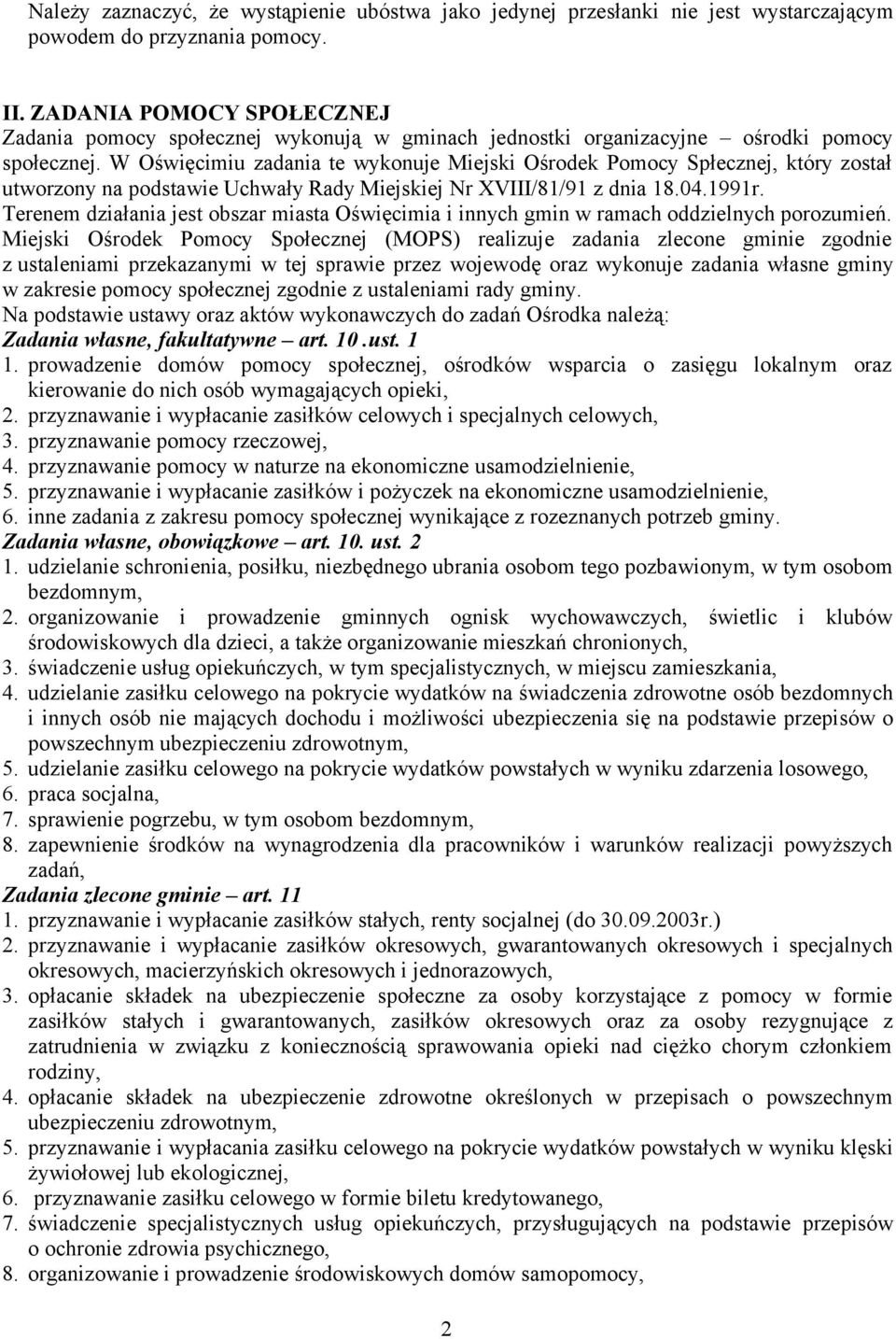 Należy zaznaczyć, że wystąpienie ubóstwa jako jedynej przesłanki nie jest wystarczającym powodem do przyznania pomocy.

II. ZADANIA POMOCY SPOŁECZNEJ
Zadania pomocy społecznej wykonują w gminach jednostki organizacyjne – ośrodki pomocy społecznej. W Oświęcimiu zadania te wykonuje Miejski Ośrodek Pomocy Spłecznej, który został utworzony na podstawie Uchwały Rady Miejskiej Nr XVIII/81/91 z dnia 18.04.1991r.
Terenem działania jest obszar miasta Oświęcimia i innych gmin w ramach oddzielnych porozumień.
Miejski Ośrodek Pomocy Społecznej (MOPS) realizuje zadania zlecone gminie zgodnie z ustaleniami przekazanymi w tej sprawie przez wojewodę oraz wykonuje zadania własne gminy w zakresie pomocy społecznej zgodnie z ustaleniami rady gminy.
Na podstawie ustawy oraz aktów wykonawczych do zadań Ośrodka należą:
Zadania własne, fakultatywne – art. 10 .ust. 1
1. prowadzenie domów pomocy społecznej, ośrodków wsparcia o zasięgu lokalnym oraz kierowanie do nich osób wymagających opieki,
2. przyznawanie i wypłacanie zasiłków celowych i specjalnych celowych,
3. przyznawanie pomocy rzeczowej,
4. przyznawanie pomocy w naturze na ekonomiczne usamodzielnienie,
5. przyznawanie i wypłacanie zasiłków i pożyczek na ekonomiczne usamodzielnienie,
6. inne zadania z zakresu pomocy społecznej wynikające z rozeznanych potrzeb gminy.
Zadania własne, obowiązkowe – art. 10. ust. 2
1. udzielanie schronienia, posiłku, niezbędnego ubrania osobom tego pozbawionym, w tym osobom bezdomnym,
2. organizowanie i prowadzenie gminnych ognisk wychowawczych, świetlic i klubów środowiskowych dla dzieci, a także organizowanie mieszkań chronionych,
3. świadczenie usług opiekuńczych, w tym specjalistycznych, w miejscu zamieszkania,
4. udzielanie zasiłku celowego na pokrycie wydatków na świadczenia zdrowotne osób bezdomnych i innych osób nie mających dochodu i możliwości ubezpieczenia się na podstawie przepisów o powszechnym ubezpieczeniu zdrowotnym,
5. udzielanie zasiłku celowego na pokrycie wydatków powstałych w wyniku zdarzenia losowego,
6. praca socjalna,
7. sprawienie pogrzebu, w tym osobom bezdomnym,
8. zapewnienie środków na wynagrodzenia dla pracowników i warunków realizacji powyższych zadań,
Zadania zlecone gminie – art. 11
1. przyznawanie i wypłacanie zasiłków stałych, renty socjalnej (do 30.09.2003r.)
2. przyznawanie i wypłacanie zasiłków okresowych, gwarantowanych okresowych i specjalnych okresowych, macierzyńskich okresowych i jednorazowych,
3. opłacanie składek na ubezpieczenie społeczne za osoby korzystające z pomocy w formie zasiłków stałych i gwarantowanych, zasiłków okresowych oraz za osoby rezygnujące z zatrudnienia w związku z koniecznością sprawowania opieki nad ciężko chorym członkiem rodziny,
4. opłacanie składek na ubezpieczenie zdrowotne określonych w przepisach o powszechnym ubezpieczeniu zdrowotnym,
5. przyznawanie i wypłacania zasiłku celowego na pokrycie wydatków powstałych w wyniku klęski żywiołowej lub ekologicznej,
6. przyznawanie zasiłku celowego w formie biletu kredytowanego,
7. świadczenie specjalistycznych usług opiekuńczych, przysługujących na podstawie przepisów o ochronie zdrowia psychicznego,
8. organizowanie i prowadzenie środowiskowych domów samopomocy,

2